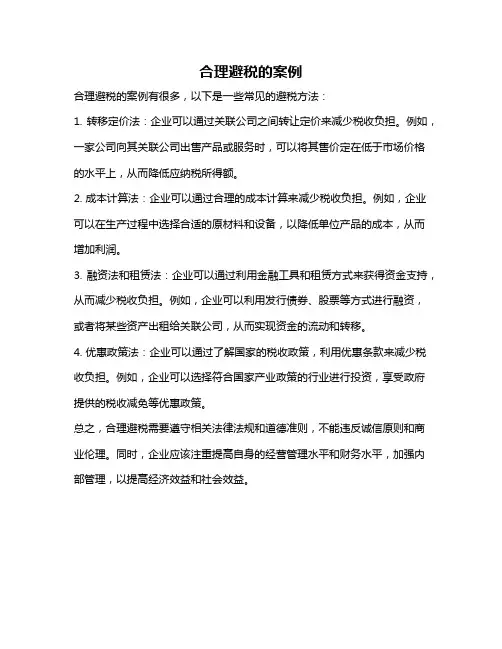 合理避税的案例

合理避税的案例有很多，以下是一些常见的避税方法：

1. 转移定价法：企业可以通过关联公司之间转让定价来减少税收负担。例如，一家公司向其关联公司出售产品或服务时，可以将其售价定在低于市场价格的水平上，从而降低应纳税所得额。

2. 成本计算法：企业可以通过合理的成本计算来减少税收负担。例如，企业可以在生产过程中选择合适的原材料和设备，以降低单位产品的成本，从而增加利润。

3. 融资法和租赁法：企业可以通过利用金融工具和租赁方式来获得资金支持，从而减少税收负担。例如，企业可以利用发行债券、股票等方式进行融资，或者将某些资产出租给关联公司，从而实现资金的流动和转移。

4. 优惠政策法：企业可以通过了解国家的税收政策，利用优惠条款来减少税收负担。例如，企业可以选择符合国家产业政策的行业进行投资，享受政府提供的税收减免等优惠政策。

总之，合理避税需要遵守相关法律法规和道德准则，不能违反诚信原则和商业伦理。同时，企业应该注重提高自身的经营管理水平和财务水平，加强内部管理，以提高经济效益和社会效益。